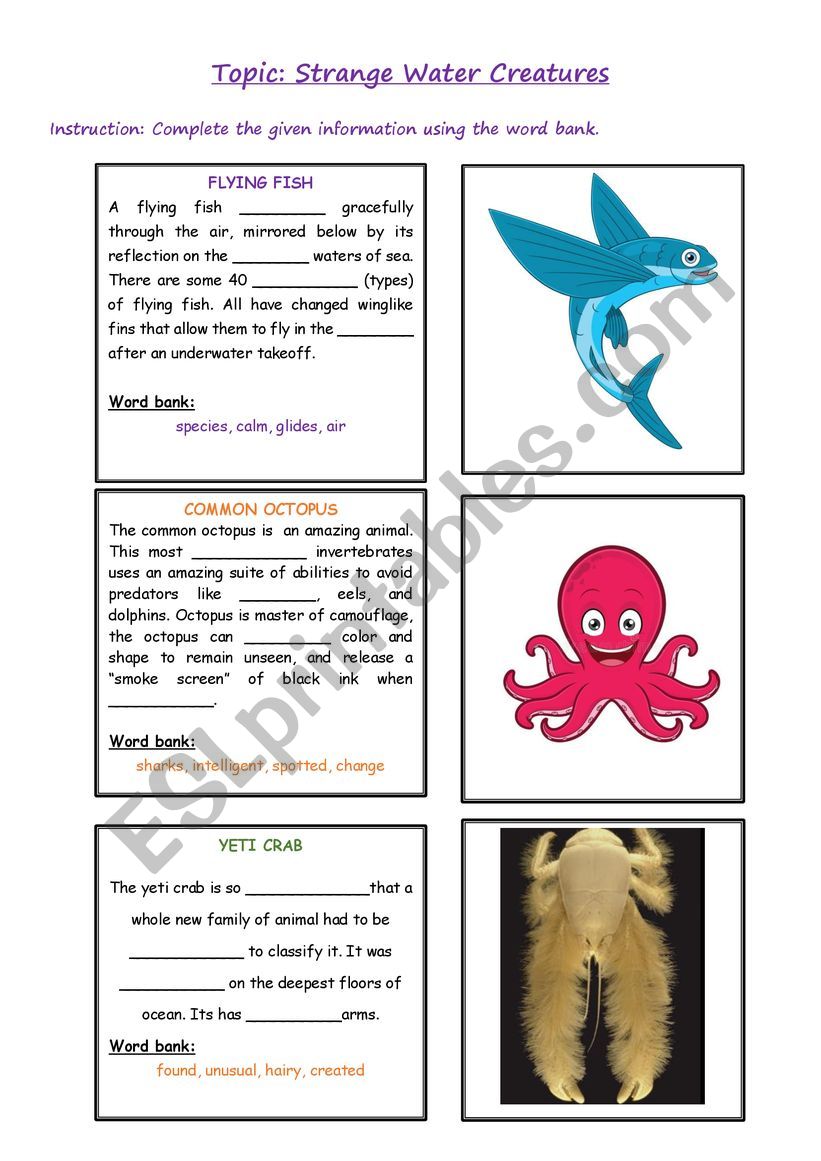 Topic: Strange Water Creatures

Instruction: Complete the given information using the word bank.

FLYING FISH

A flying fish _________ gracefully through the air, mirrored below by its reflection on the ________ waters of sea. There are some 40 ___________ (types) of flying fish. All have changed winglike fins that allow them to fly in the ________ after an underwater takeoff.

Word bank:
species, calm, glides, air

COMMON OCTOPUS

The common octopus is an amazing animal. This most ____________ invertebrates uses an amazing suite of abilities to avoid predators like ________, eels, and dolphins. Octopus is master of camouflage, the octopus can _________ color and shape to remain unseen, and release a "smoke screen" of black ink when ___________.

Word bank:
sharks, intelligent, spotted, change

YETI CRAB

The yeti crab is so _____________that a whole new family of animal had to be ____________ to classify it. It was ___________ on the deepest floors of ocean. Its has __________arms.

Word bank:
found, unusual, hairy, created

ESLprintables.com